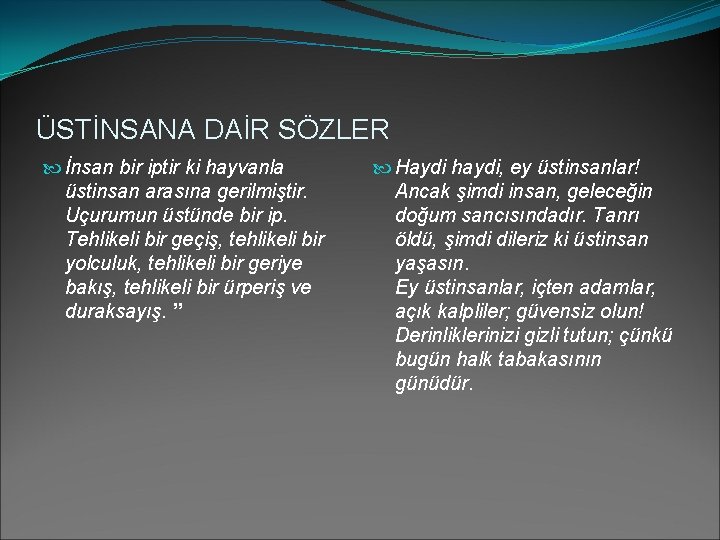 ÜSTİNSANA DAİR SÖZLER

İnsan bir iptir ki hayvanla üstinsan arasına gerilmiştir. Uçurumun üstünde bir ip. Tehlikeli bir geçiş, tehlikeli bir yolculuk, tehlikeli bir geriye bakış, tehlikeli bir ürperiş ve duraksayış. ”

Haydi haydi, ey üstinsanlar! Ancak şimdi insan, geleceğin doğum sancısındadır. Tanrı öldü, şimdi dileriz ki üstinsan yaşasın.
Ey üstinsanlar, içten adamlar, açık kalpliler; güvensiz olun! Derinliklerinizi gizli tutun; çünkü bugün halk tabakasının günüdür.